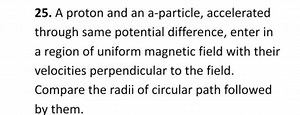 25. A proton and an a-particle, accelerated through same potential difference, enter in a region of uniform magnetic field with their velocities perpendicular to the field. Compare the radii of circular path followed by them.